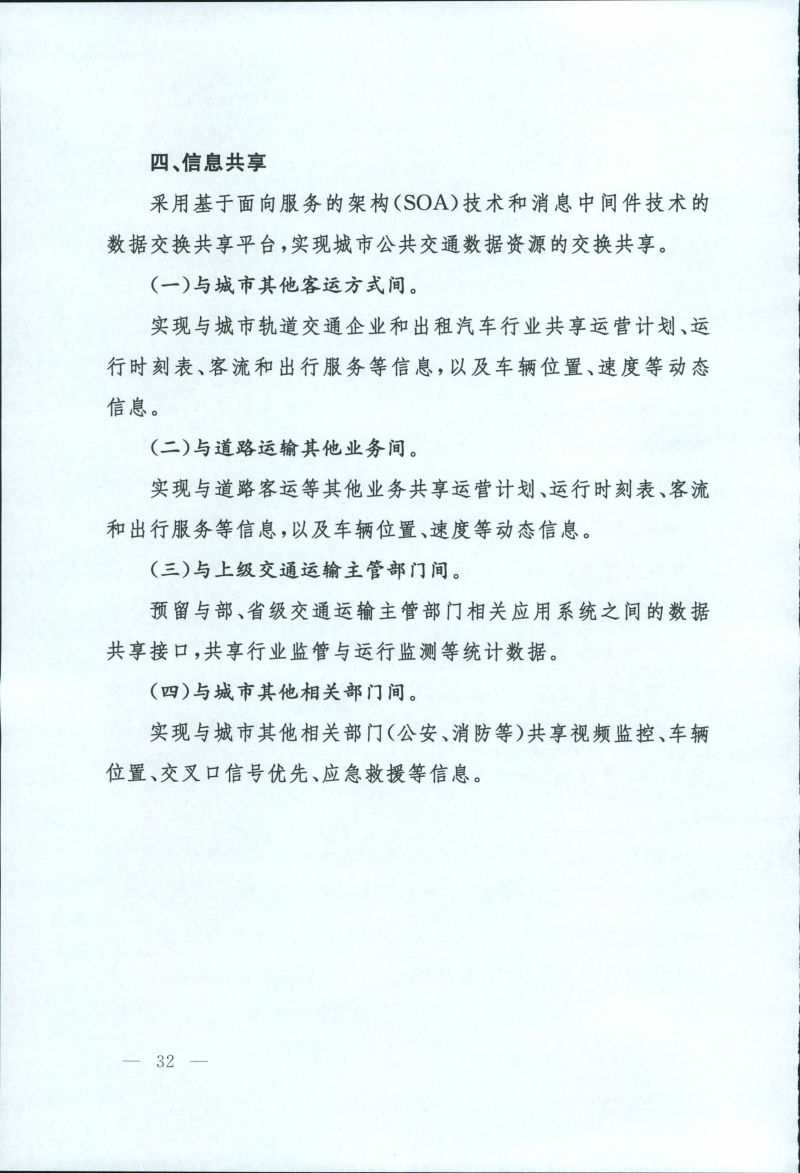 四、信息共享

采用基于面向服务的架构(SOA)技术和消息中间件技术的数据交换共享平台,实现城市公共交通数据资源的交换共享。

(一)与城市其他客运方式间。

实现与城市轨道交通企业和出租汽车行业共享运营计划、运行时刻表、客流和出行服务等信息,以及车辆位置、速度等动态信息。

(二)与道路运输其他业务间。

实现与道路客运等其他业务共享运营计划、运行时刻表、客流和出行服务等信息,以及车辆位置、速度等动态信息。

(三)与上级交通运输主管部门间。

预留与部、省级交通运输主管部门相关应用系统之间的数据共享接口,共享行业监管与运行监测等统计数据。

(四)与城市其他相关部门间。

实现与城市其他相关部门(公安、消防等)共享视频监控、车辆位置、交叉口信号优先、应急救援等信息。

— 32 —